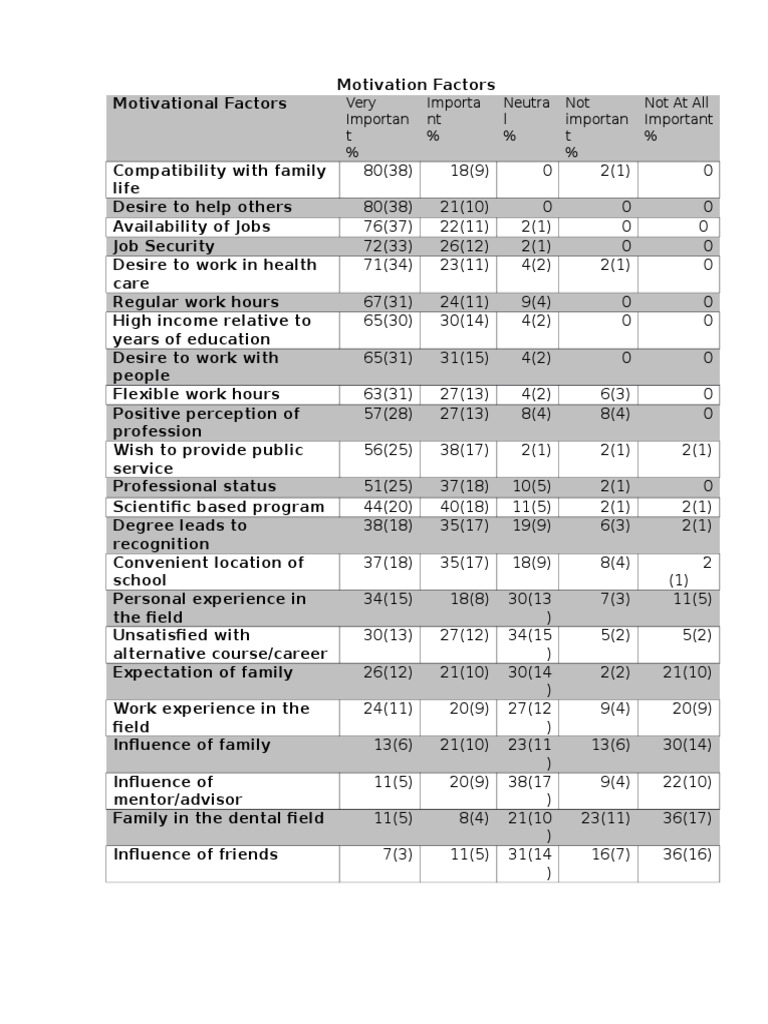 Motivation Factors

| Motivational Factors | Very Important % | Important % | Neutral % | Not important % | Not At All Important % |
|---|---|---|---|---|---|
| Compatibility with family life | 80(38) | 18(9) | 0 | 2(1) | 0 |
| Desire to help others | 80(38) | 21(10) | 0 | 0 | 0 |
| Availability of Jobs | 76(37) | 22(11) | 2(1) | 0 | 0 |
| Job Security | 72(33) | 26(12) | 2(1) | 0 | 0 |
| Desire to work in health care | 71(34) | 23(11) | 4(2) | 2(1) | 0 |
| Regular work hours | 67(31) | 24(11) | 9(4) | 0 | 0 |
| High income relative to years of education | 65(30) | 30(14) | 4(2) | 0 | 0 |
| Desire to work with people | 65(31) | 31(15) | 4(2) | 0 | 0 |
| Flexible work hours | 63(31) | 27(13) | 4(2) | 6(3) | 0 |
| Positive perception of profession | 57(28) | 27(13) | 8(4) | 8(4) | 0 |
| Wish to provide public service | 56(25) | 38(17) | 2(1) | 2(1) | 2(1) |
| Professional status | 51(25) | 37(18) | 10(5) | 2(1) | 0 |
| Scientific based program | 44(20) | 40(18) | 11(5) | 2(1) | 2(1) |
| Degree leads to recognition | 38(18) | 35(17) | 19(9) | 6(3) | 2(1) |
| Convenient location of school | 37(18) | 35(17) | 18(9) | 8(4) | 2 (1) |
| Personal experience in the field | 34(15) | 18(8) | 30(13) | 7(3) | 11(5) |
| Unsatisfied with alternative course/career | 30(13) | 27(12) | 34(15) | 5(2) | 5(2) |
| Expectation of family | 26(12) | 21(10) | 30(14) | 2(2) | 21(10) |
| Work experience in the field | 24(11) | 20(9) | 27(12) | 9(4) | 20(9) |
| Influence of family | 13(6) | 21(10) | 23(11) | 13(6) | 30(14) |
| Influence of mentor/advisor | 11(5) | 20(9) | 38(17) | 9(4) | 22(10) |
| Family in the dental field | 11(5) | 8(4) | 21(10) | 23(11) | 36(17) |
| Influence of friends | 7(3) | 11(5) | 31(14) | 16(7) | 36(16) |